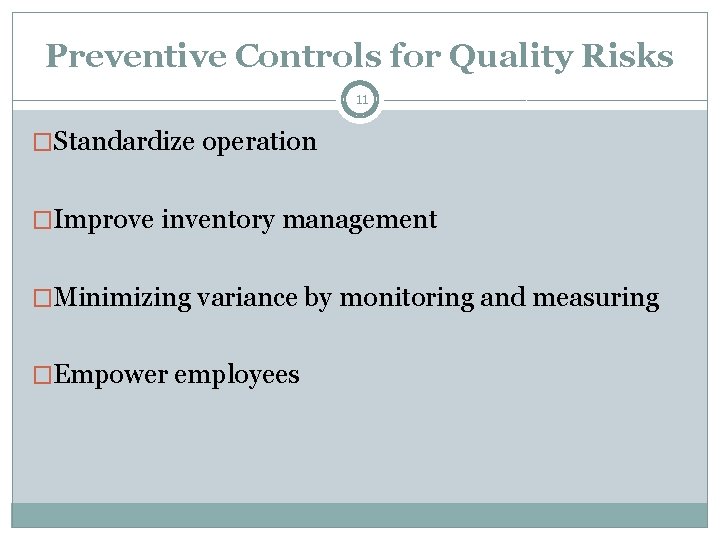 Preventive Controls for Quality Risks

11

□Standardize operation

□Improve inventory management

□Minimizing variance by monitoring and measuring

□Empower employees